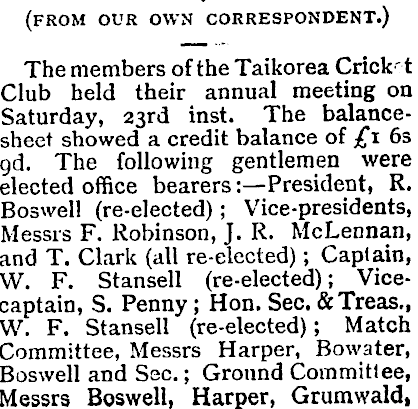 (FROM OUR OWN CORRESPONDENT.)

The members of the Taikorea Cricket Club held their annual meeting on Saturday, 23rd inst. The balance-sheet showed a credit balance of £1 6s 9d. The following gentlemen were elected office bearers:—President, R. Boswell (re-elected); Vice-presidents, Messrs F. Robinson, J. R. McLennan, and T. Clark (all re-elected); Captain, W. F. Stansell (re-elected); Vice-captain, S. Penny; Hon. Sec. & Treas., W. F. Stansell (re-elected); Match Committee, Messrs Harper, Bowater, Boswell and Sec.; Ground Committee, Messrs Boswell, Harper, Grumwald,